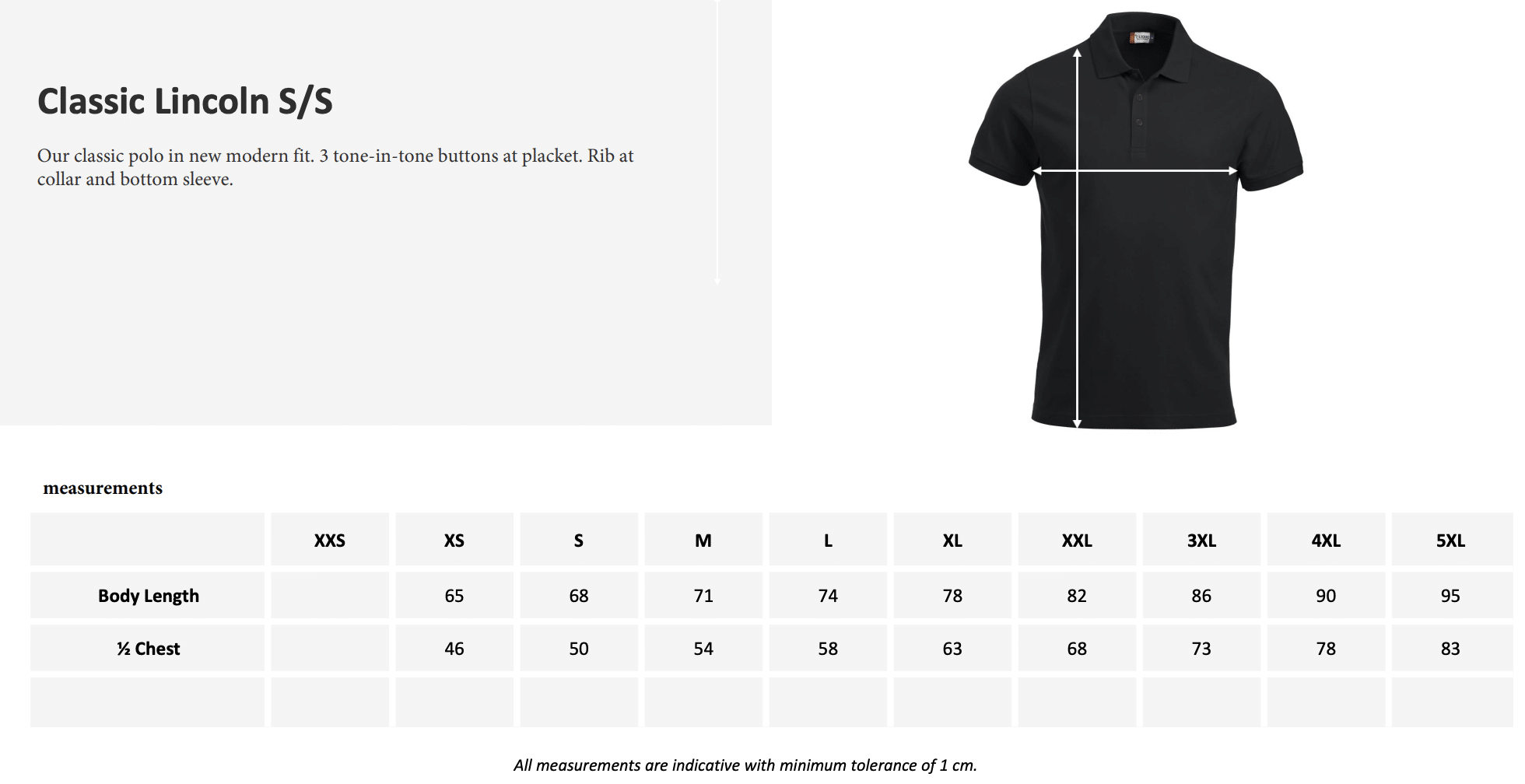 Classic Lincoln S/S

Our classic polo in new modern fit. 3 tone-in-tone buttons at placket. Rib at collar and bottom sleeve.

measurements

| | XXS | XS | S | M | L | XL | XXL | 3XL | 4XL | 5XL |
|---|---|---|---|---|---|---|---|---|---|---|
| Body Length | | 65 | 68 | 71 | 74 | 78 | 82 | 86 | 90 | 95 |
| ½ Chest | | 46 | 50 | 54 | 58 | 63 | 68 | 73 | 78 | 83 |
| | | | | | | | | | | |

All measurements are indicative with minimum tolerance of 1 cm.